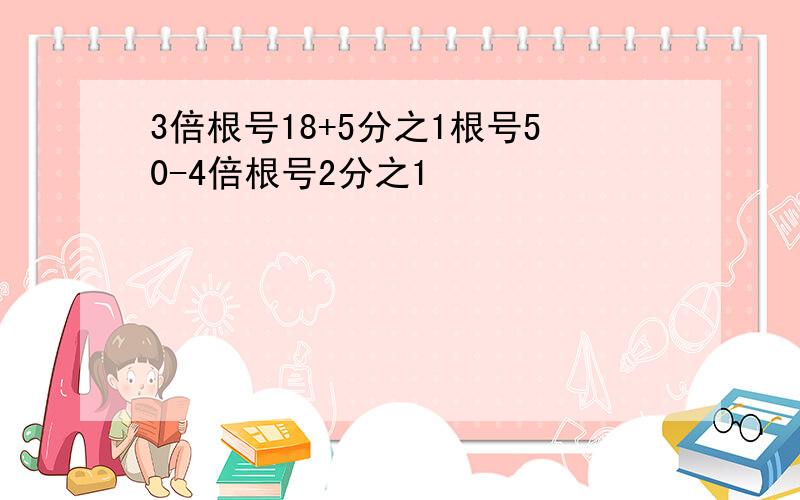 3倍根号18+5分之1根号50-4倍根号2分之1